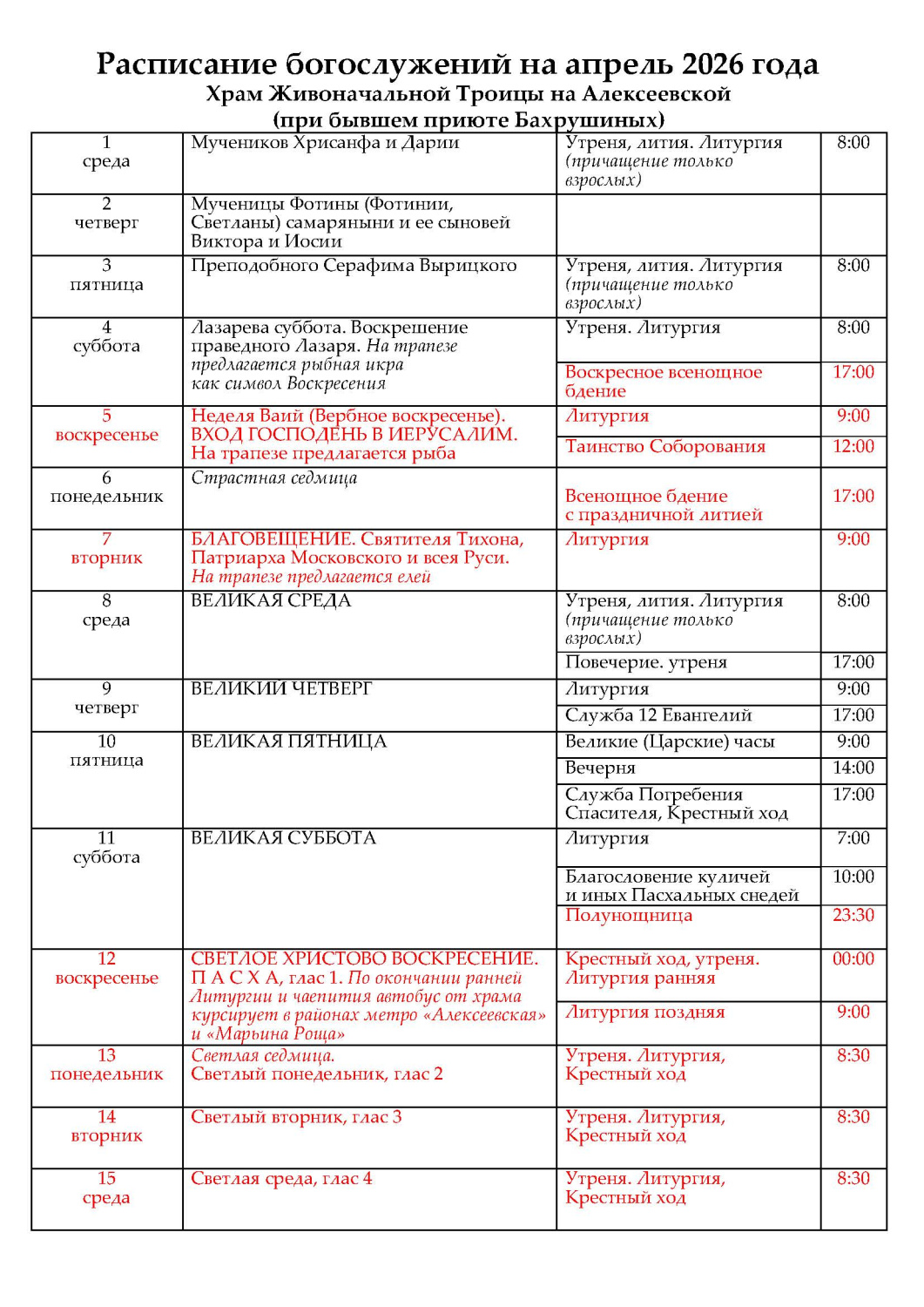 Расписание богослужений на апрель 2026 года
Храм Живоначальной Троицы на Алексеевской
(при бывшем приюте Бахрушиных)

| | | | |
|---|---|---|---|
| 1 среда | Мучеников Хрисанфа и Дарии | Утреня, лития. Литургия (причащение только взрослых) | 8:00 |
| 2 четверг | Мученицы Фотины (Фотинии, Светланы) самаряныни и ее сыновей Виктора и Иосии | | |
| 3 пятница | Преподобного Серафима Вырицкого | Утреня, лития. Литургия (причащение только взрослых) | 8:00 |
| 4 суббота | Лазарева суббота. Воскрешение праведного Лазаря. На трапезе предлагается рыбная икра как символ Воскресения | Утреня. Литургия | 8:00 |
| | | Воскресное всенощное бдение | 17:00 |
| 5 воскресенье | Неделя Ваий (Вербное воскресенье). ВХОД ГОСПОДЕНЬ В ИЕРУСАЛИМ. На трапезе предлагается рыба | Литургия | 9:00 |
| | | Таинство Соборования | 12:00 |
| 6 понедельник | Страстная седмица | Всенощное бдение с праздничной литией | 17:00 |
| 7 вторник | БЛАГОВЕЩЕНИЕ. Святителя Тихона, Патриарха Московского и всея Руси. На трапезе предлагается елей | Литургия | 9:00 |
| 8 среда | ВЕЛИКАЯ СРЕДА | Утреня, лития. Литургия (причащение только взрослых) | 8:00 |
| | | Повечерие. утреня | 17:00 |
| 9 четверг | ВЕЛИКИЙ ЧЕТВЕРГ | Литургия | 9:00 |
| | | Служба 12 Евангелий | 17:00 |
| 10 пятница | ВЕЛИКАЯ ПЯТНИЦА | Великие (Царские) часы | 9:00 |
| | | Вечерня | 14:00 |
| | | Служба Погребения Спасителя, Крестный ход | 17:00 |
| 11 суббота | ВЕЛИКАЯ СУББОТА | Литургия | 7:00 |
| | | Благословение куличей и иных Пасхальных снедей | 10:00 |
| | | Полунощница | 23:30 |
| 12 воскресенье | СВЕТЛОЕ ХРИСТОВО ВОСКРЕСЕНИЕ. П А С Х А, глас 1. По окончании ранней Литургии и чаепития автобус от храма курсирует в районах метро «Алексеевская» и «Марьина Роща» | Крестный ход, утреня. Литургия ранняя | 00:00 |
| | | Литургия поздняя | 9:00 |
| 13 понедельник | Светлая седмица. Светлый понедельник, глас 2 | Утреня. Литургия, Крестный ход | 8:30 |
| 14 вторник | Светлый вторник, глас 3 | Утреня. Литургия, Крестный ход | 8:30 |
| 15 среда | Светлая среда, глас 4 | Утреня. Литургия, Крестный ход | 8:30 |